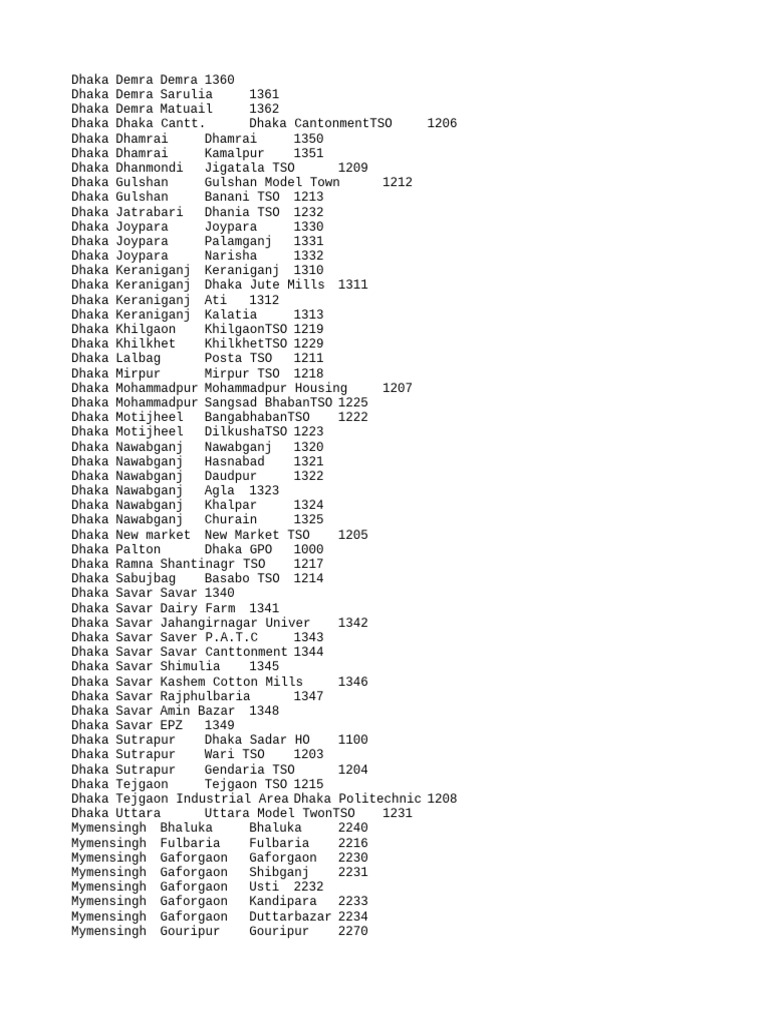 Dhaka Demra Demra 1360
Dhaka Demra Sarulia 1361
Dhaka Demra Matuail 1362
Dhaka Dhaka Cantt. Dhaka CantonmentTSO 1206
Dhaka Dhamrai Dhamrai 1350
Dhaka Dhamrai Kamalpur 1351
Dhaka Dhanmondi Jigatala TSO 1209
Dhaka Gulshan Gulshan Model Town 1212
Dhaka Gulshan Banani TSO 1213
Dhaka Jatrabari Dhania TSO 1232
Dhaka Joypara Joypara 1330
Dhaka Joypara Palamganj 1331
Dhaka Joypara Narisha 1332
Dhaka Keraniganj Keraniganj 1310
Dhaka Keraniganj Dhaka Jute Mills 1311
Dhaka Keraniganj Ati 1312
Dhaka Keraniganj Kalatia 1313
Dhaka Khilgaon KhilgaonTSO 1219
Dhaka Khilkhet KhilkhetTSO 1229
Dhaka Lalbag Posta TSO 1211
Dhaka Mirpur Mirpur TSO 1218
Dhaka Mohammadpur Mohammadpur Housing 1207
Dhaka Mohammadpur Sangsad BhabanTSO 1225
Dhaka Motijheel BangabhabanTSO 1222
Dhaka Motijheel DilkushaTSO 1223
Dhaka Nawabganj Nawabganj 1320
Dhaka Nawabganj Hasnabad 1321
Dhaka Nawabganj Daudpur 1322
Dhaka Nawabganj Agla 1323
Dhaka Nawabganj Khalpar 1324
Dhaka Nawabganj Churain 1325
Dhaka New market New Market TSO 1205
Dhaka Palton Dhaka GPO 1000
Dhaka Ramna Shantinagr TSO 1217
Dhaka Sabujbag Basabo TSO 1214
Dhaka Savar Savar 1340
Dhaka Savar Dairy Farm 1341
Dhaka Savar Jahangirnagar Univer 1342
Dhaka Savar Saver P.A.T.C 1343
Dhaka Savar Savar Canttonment 1344
Dhaka Savar Shimulia 1345
Dhaka Savar Kashem Cotton Mills 1346
Dhaka Savar Rajphulbaria 1347
Dhaka Savar Amin Bazar 1348
Dhaka Savar EPZ 1349
Dhaka Sutrapur Dhaka Sadar HO 1100
Dhaka Sutrapur Wari TSO 1203
Dhaka Sutrapur Gendaria TSO 1204
Dhaka Tejgaon Tejgaon TSO 1215
Dhaka Tejgaon Industrial Area Dhaka Politechnic 1208
Dhaka Uttara Uttara Model TwonTSO 1231
Mymensingh Bhaluka Bhaluka 2240
Mymensingh Fulbaria Fulbaria 2216
Mymensingh Gaforgaon Gaforgaon 2230
Mymensingh Gaforgaon Shibganj 2231
Mymensingh Gaforgaon Usti 2232
Mymensingh Gaforgaon Kandipara 2233
Mymensingh Gaforgaon Duttarbazar 2234
Mymensingh Gouripur Gouripur 2270